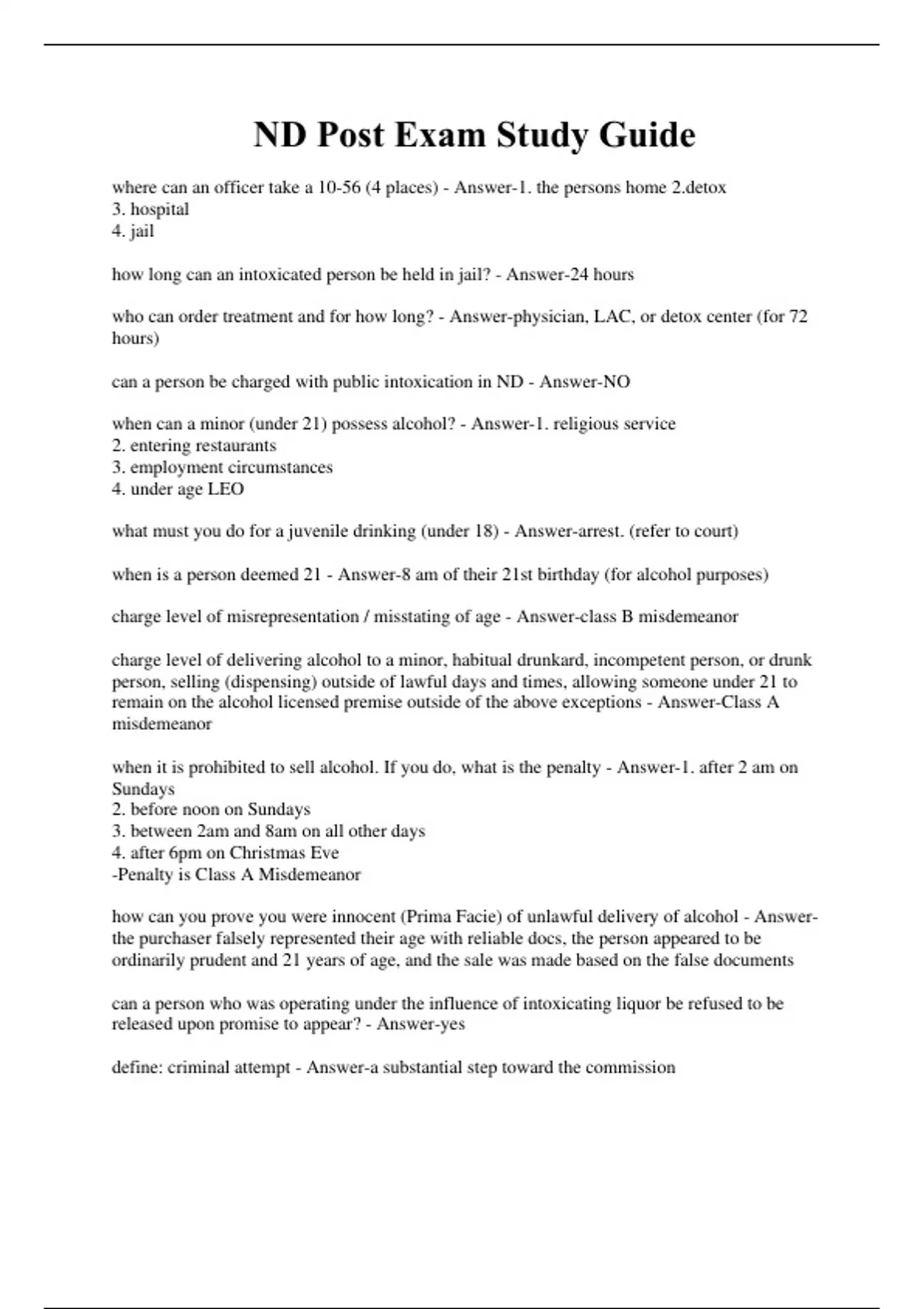 ND Post Exam Study Guide

where can an officer take a 10-56 (4 places) - Answer-1. the persons home 2.detox
3. hospital
4. jail

how long can an intoxicated person be held in jail? - Answer-24 hours

who can order treatment and for how long? - Answer-physician, LAC, or detox center (for 72 hours)

can a person be charged with public intoxication in ND - Answer-NO

when can a minor (under 21) possess alcohol? - Answer-1. religious service
2. entering restaurants
3. employment circumstances
4. under age LEO

what must you do for a juvenile drinking (under 18) - Answer-arrest. (refer to court)

when is a person deemed 21 - Answer-8 am of their 21st birthday (for alcohol purposes)

charge level of misrepresentation / misstating of age - Answer-class B misdemeanor

charge level of delivering alcohol to a minor, habitual drunkard, incompetent person, or drunk person, selling (dispensing) outside of lawful days and times, allowing someone under 21 to remain on the alcohol licensed premise outside of the above exceptions - Answer-Class A misdemeanor

when it is prohibited to sell alcohol. If you do, what is the penalty - Answer-1. after 2 am on Sundays
2. before noon on Sundays
3. between 2am and 8am on all other days
4. after 6pm on Christmas Eve
-Penalty is Class A Misdemeanor

how can you prove you were innocent (Prima Facie) of unlawful delivery of alcohol - Answer-the purchaser falsely represented their age with reliable docs, the person appeared to be ordinarily prudent and 21 years of age, and the sale was made based on the false documents

can a person who was operating under the influence of intoxicating liquor be refused to be released upon promise to appear? - Answer-yes

define: criminal attempt - Answer-a substantial step toward the commission